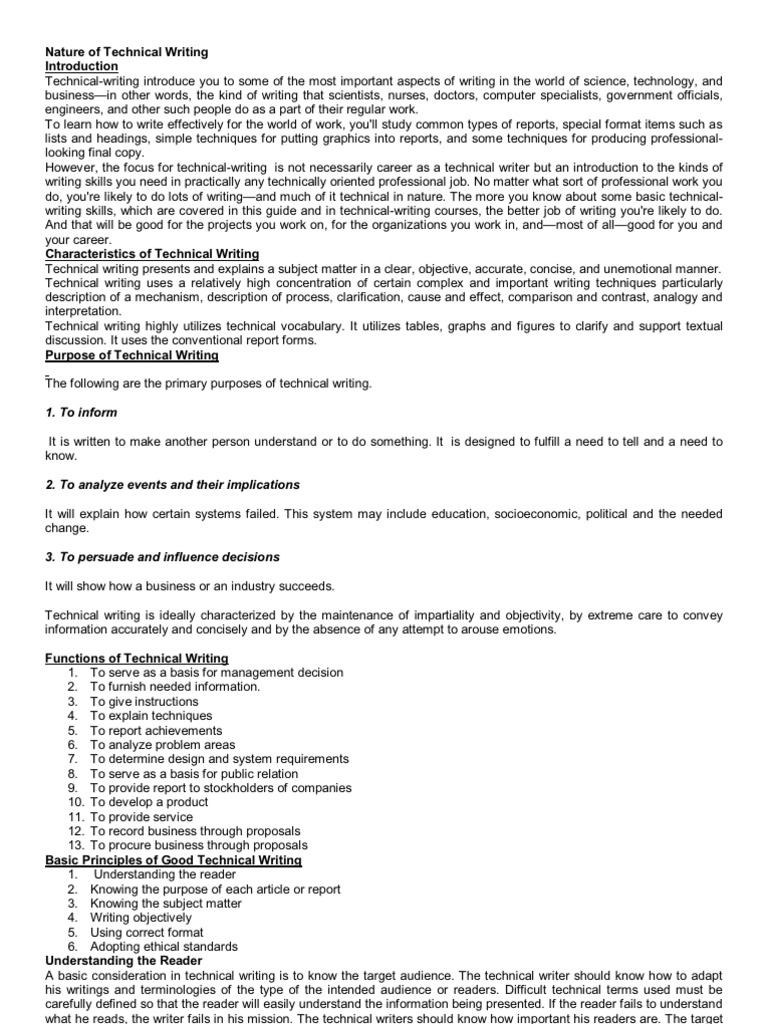 Nature of Technical Writing
Introduction
Technical-writing introduce you to some of the most important aspects of writing in the world of science, technology, and business—in other words, the kind of writing that scientists, nurses, doctors, computer specialists, government officials, engineers, and other such people do as a part of their regular work.
To learn how to write effectively for the world of work, you'll study common types of reports, special format items such as lists and headings, simple techniques for putting graphics into reports, and some techniques for producing professional-looking final copy.
However, the focus for technical-writing is not necessarily career as a technical writer but an introduction to the kinds of writing skills you need in practically any technically oriented professional job. No matter what sort of professional work you do, you're likely to do lots of writing—and much of it technical in nature. The more you know about some basic technical-writing skills, which are covered in this guide and in technical-writing courses, the better job of writing you're likely to do. And that will be good for the projects you work on, for the organizations you work in, and—most of all—good for you and your career.
Characteristics of Technical Writing
Technical writing presents and explains a subject matter in a clear, objective, accurate, concise, and unemotional manner. Technical writing uses a relatively high concentration of certain complex and important writing techniques particularly description of a mechanism, description of process, clarification, cause and effect, comparison and contrast, analogy and interpretation.
Technical writing highly utilizes technical vocabulary. It utilizes tables, graphs and figures to clarify and support textual discussion. It uses the conventional report forms.
Purpose of Technical Writing

The following are the primary purposes of technical writing.

1. To inform

It is written to make another person understand or to do something. It is designed to fulfill a need to tell and a need to know.

2. To analyze events and their implications

It will explain how certain systems failed. This system may include education, socioeconomic, political and the needed change.

3. To persuade and influence decisions

It will show how a business or an industry succeeds.

Technical writing is ideally characterized by the maintenance of impartiality and objectivity, by extreme care to convey information accurately and concisely and by the absence of any attempt to arouse emotions.

Functions of Technical Writing
1. To serve as a basis for management decision
2. To furnish needed information.
3. To give instructions
4. To explain techniques
5. To report achievements
6. To analyze problem areas
7. To determine design and system requirements
8. To serve as a basis for public relation
9. To provide report to stockholders of companies
10. To develop a product
11. To provide service
12. To record business through proposals
13. To procure business through proposals
Basic Principles of Good Technical Writing
1. Understanding the reader
2. Knowing the purpose of each article or report
3. Knowing the subject matter
4. Writing objectively
5. Using correct format
6. Adopting ethical standards
Understanding the Reader
A basic consideration in technical writing is to know the target audience. The technical writer should know how to adapt his writings and terminologies of the type of the intended audience or readers. Difficult technical terms used must be carefully defined so that the reader will easily understand the information being presented. If the reader fails to understand what he reads, the writer fails in his mission. The technical writers should know how important his readers are. The target